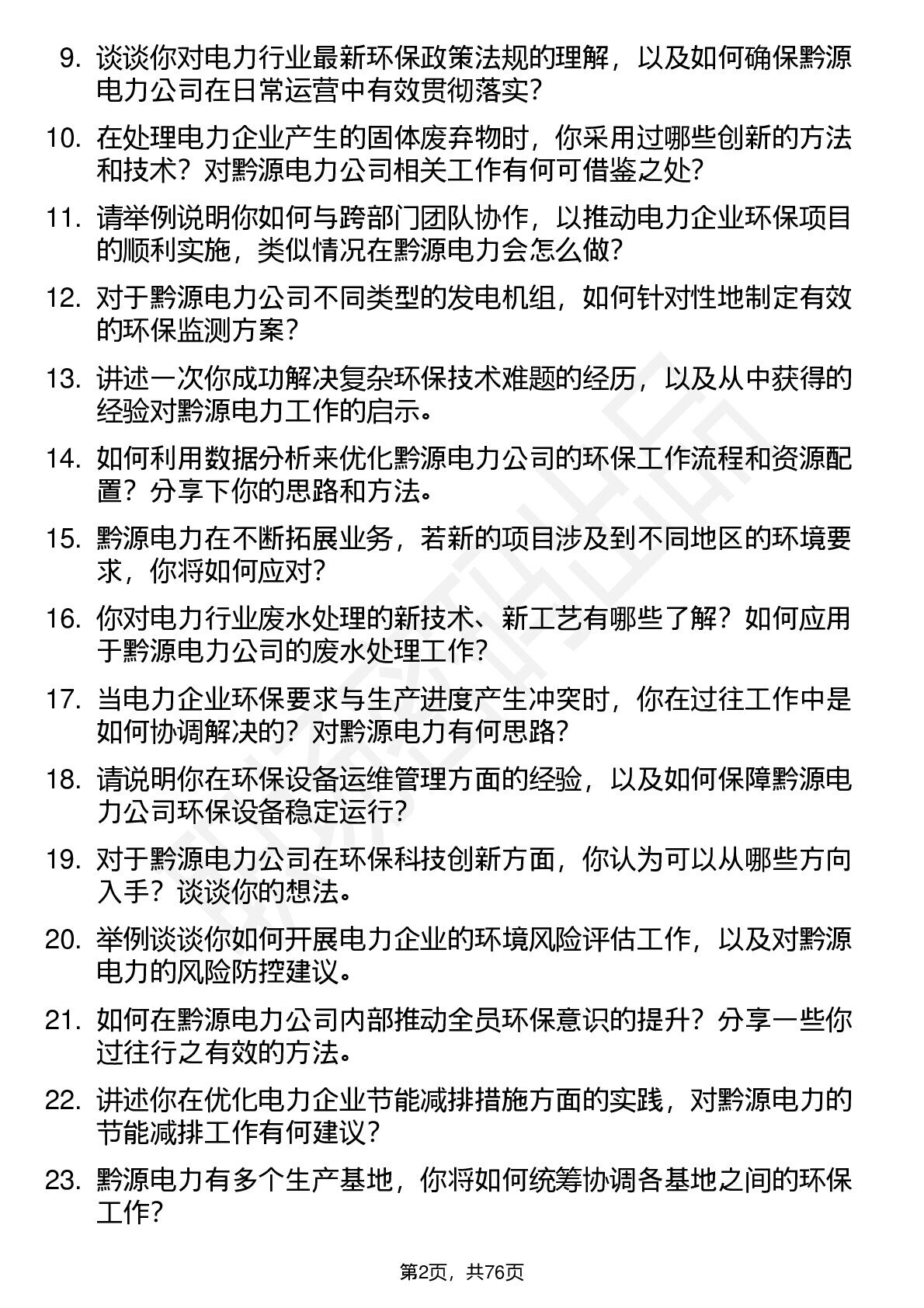 9. 谈谈你对电力行业最新环保政策法规的理解，以及如何确保黔源电力公司在日常运营中有效贯彻落实？

10. 在处理电力企业产生的固体废弃物时，你采用过哪些创新的方法和技术？对黔源电力公司相关工作有何可借鉴之处？

11. 请举例说明你如何与跨部门团队协作，以推动电力企业环保项目的顺利实施，类似情况在黔源电力会怎么做？

12. 对于黔源电力公司不同类型的发电机组，如何针对性地制定有效的环保监测方案？

13. 讲述一次你成功解决复杂环保技术难题的经历，以及从中获得的经验对黔源电力工作的启示。

14. 如何利用数据分析来优化黔源电力公司的环保工作流程和资源配置？分享下你的思路和方法。

15. 黔源电力在不断拓展业务，若新的项目涉及到不同地区的环境要求，你将如何应对？

16. 你对电力行业废水处理的新技术、新工艺有哪些了解？如何应用于黔源电力公司的废水处理工作？

17. 当电力企业环保要求与生产进度产生冲突时，你在过往工作中是如何协调解决的？对黔源电力有何思路？

18. 请说明你在环保设备运维管理方面的经验，以及如何保障黔源电力公司环保设备稳定运行？

19. 对于黔源电力公司在环保科技创新方面，你认为可以从哪些方向入手？谈谈你的想法。

20. 举例谈谈你如何开展电力企业的环境风险评估工作，以及对黔源电力的风险防控建议。

21. 如何在黔源电力公司内部推动全员环保意识的提升？分享一些你过往行之有效的方法。

22. 讲述你在优化电力企业节能减排措施方面的实践，对黔源电力的节能减排工作有何建议？

23. 黔源电力有多个生产基地，你将如何统筹协调各基地之间的环保工作？

第2页，共76页